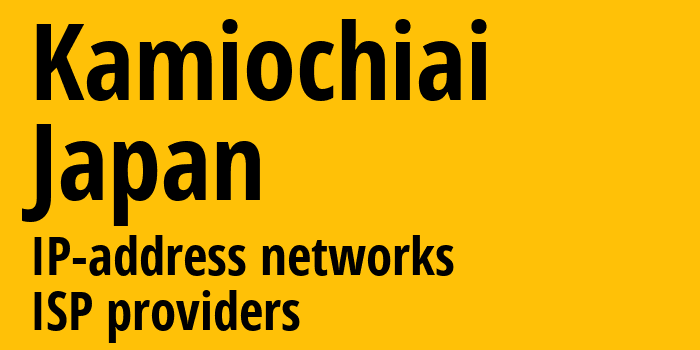 Kamiochiai
Japan
IP-address networks
ISP providers